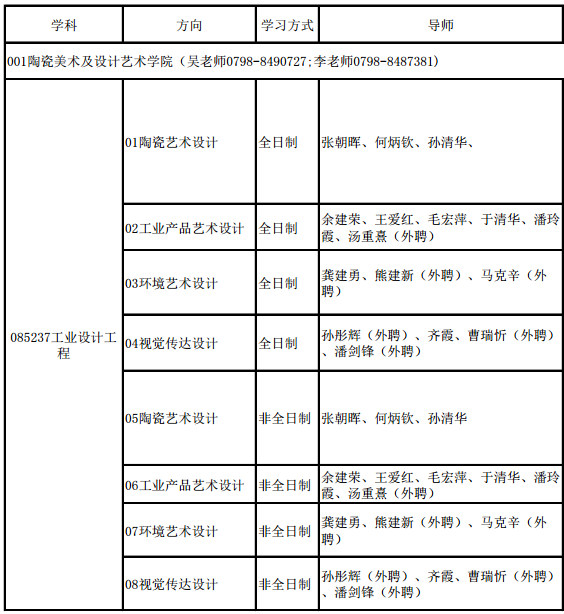 | 学科 | 方向 | 学习方式 | 导师 |
|---|---|---|---|
| 001陶瓷美术及设计艺术学院（吴老师0798-8490727;李老师0798-8487381） | | | |
| 085237工业设计工程 | 01陶瓷艺术设计 | 全日制 | 张朝晖、何炳钦、孙清华、 |
| | 02工业产品艺术设计 | 全日制 | 余建荣、王爱红、毛宏萍、于清华、潘玲霞、汤重熹（外聘） |
| | 03环境艺术设计 | 全日制 | 龚建勇、熊建新（外聘）、马克辛（外聘） |
| | 04视觉传达设计 | 全日制 | 孙彤辉（外聘）、齐霞、曹瑞忻（外聘）、潘剑锋（外聘） |
| | 05陶瓷艺术设计 | 非全日制 | 张朝晖、何炳钦、孙清华 |
| | 06工业产品艺术设计 | 非全日制 | 余建荣、王爱红、毛宏萍、于清华、潘玲霞、汤重熹（外聘） |
| | 07环境艺术设计 | 非全日制 | 龚建勇、熊建新（外聘）、马克辛（外聘） |
| | 08视觉传达设计 | 非全日制 | 孙彤辉（外聘）、齐霞、曹瑞忻（外聘）、潘剑锋（外聘） |